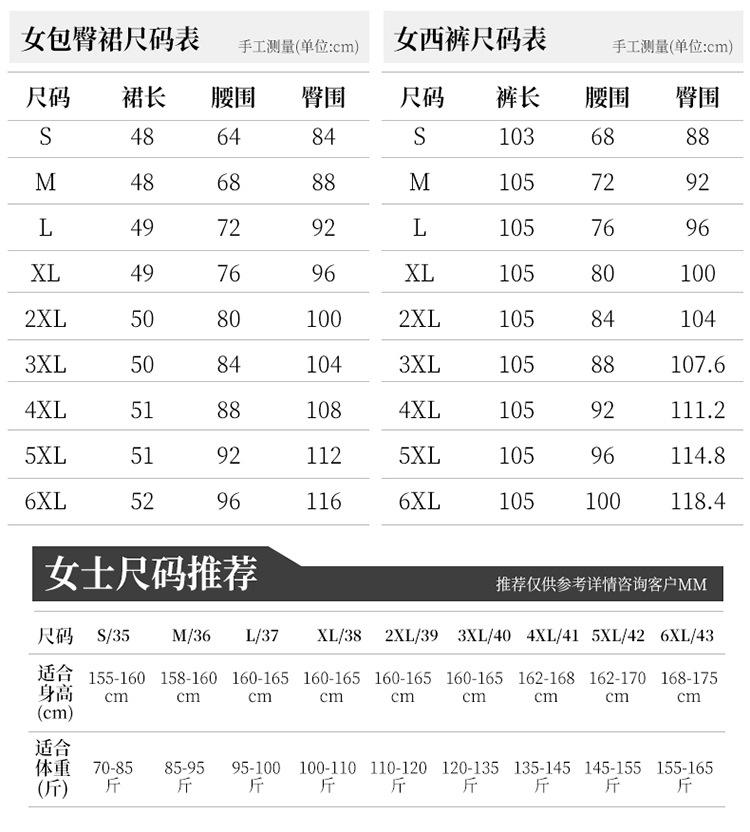 女包臀裙尺码表 手工测量(单位:cm)

| 尺码 | 裙长 | 腰围 | 臀围 |
|---|---|---|---|
| S | 48 | 64 | 84 |
| M | 48 | 68 | 88 |
| L | 49 | 72 | 92 |
| XL | 49 | 76 | 96 |
| 2XL | 50 | 80 | 100 |
| 3XL | 50 | 84 | 104 |
| 4XL | 51 | 88 | 108 |
| 5XL | 51 | 92 | 112 |
| 6XL | 52 | 96 | 116 |

女西裤尺码表 手工测量(单位:cm)

| 尺码 | 裤长 | 腰围 | 臀围 |
|---|---|---|---|
| S | 103 | 68 | 88 |
| M | 105 | 72 | 92 |
| L | 105 | 76 | 96 |
| XL | 105 | 80 | 100 |
| 2XL | 105 | 84 | 104 |
| 3XL | 105 | 88 | 107.6 |
| 4XL | 105 | 92 | 111.2 |
| 5XL | 105 | 96 | 114.8 |
| 6XL | 105 | 100 | 118.4 |

女士尺码推荐 推荐仅供参考详情咨询客户MM

| 尺码 | S/35 | M/36 | L/37 | XL/38 | 2XL/39 | 3XL/40 | 4XL/41 | 5XL/42 | 6XL/43 |
|---|---|---|---|---|---|---|---|---|---|
| 适合身高(cm) | 155-160 cm | 158-160 cm | 160-165 cm | 160-165 cm | 160-165 cm | 160-165 cm | 162-168 cm | 162-170 cm | 168-175 cm |
| 适合体重(斤) | 70-85 斤 | 85-95 斤 | 95-100 斤 | 100-110 斤 | 110-120 斤 | 120-135 斤 | 135-145 斤 | 145-155 斤 | 155-165 斤 |